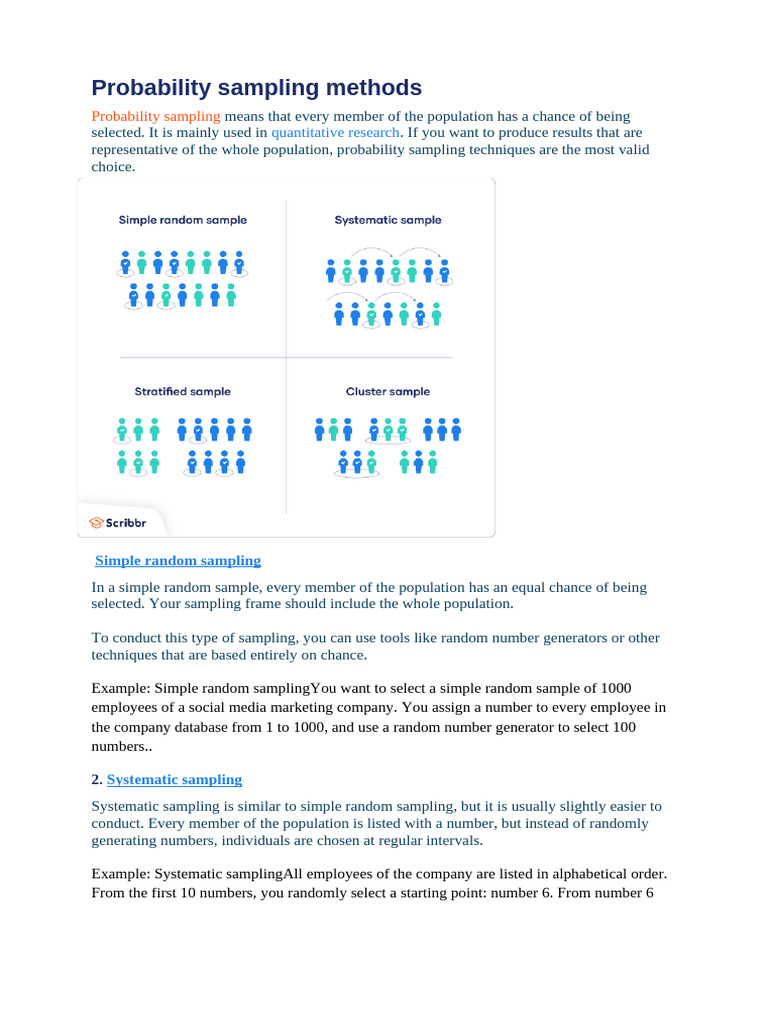 Probability sampling methods

Probability sampling means that every member of the population has a chance of being selected. It is mainly used in quantitative research. If you want to produce results that are representative of the whole population, probability sampling techniques are the most valid choice.

Simple random sample

Systematic sample

Stratified sample

Cluster sample

Scribbr

Simple random sampling

In a simple random sample, every member of the population has an equal chance of being selected. Your sampling frame should include the whole population.

To conduct this type of sampling, you can use tools like random number generators or other techniques that are based entirely on chance.

Example: Simple random samplingYou want to select a simple random sample of 1000 employees of a social media marketing company. You assign a number to every employee in the company database from 1 to 1000, and use a random number generator to select 100 numbers..

2. Systematic sampling

Systematic sampling is similar to simple random sampling, but it is usually slightly easier to conduct. Every member of the population is listed with a number, but instead of randomly generating numbers, individuals are chosen at regular intervals.

Example: Systematic samplingAll employees of the company are listed in alphabetical order. From the first 10 numbers, you randomly select a starting point: number 6. From number 6